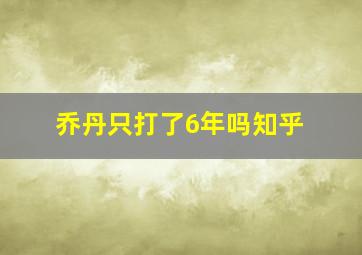 乔丹只打了6年吗知乎